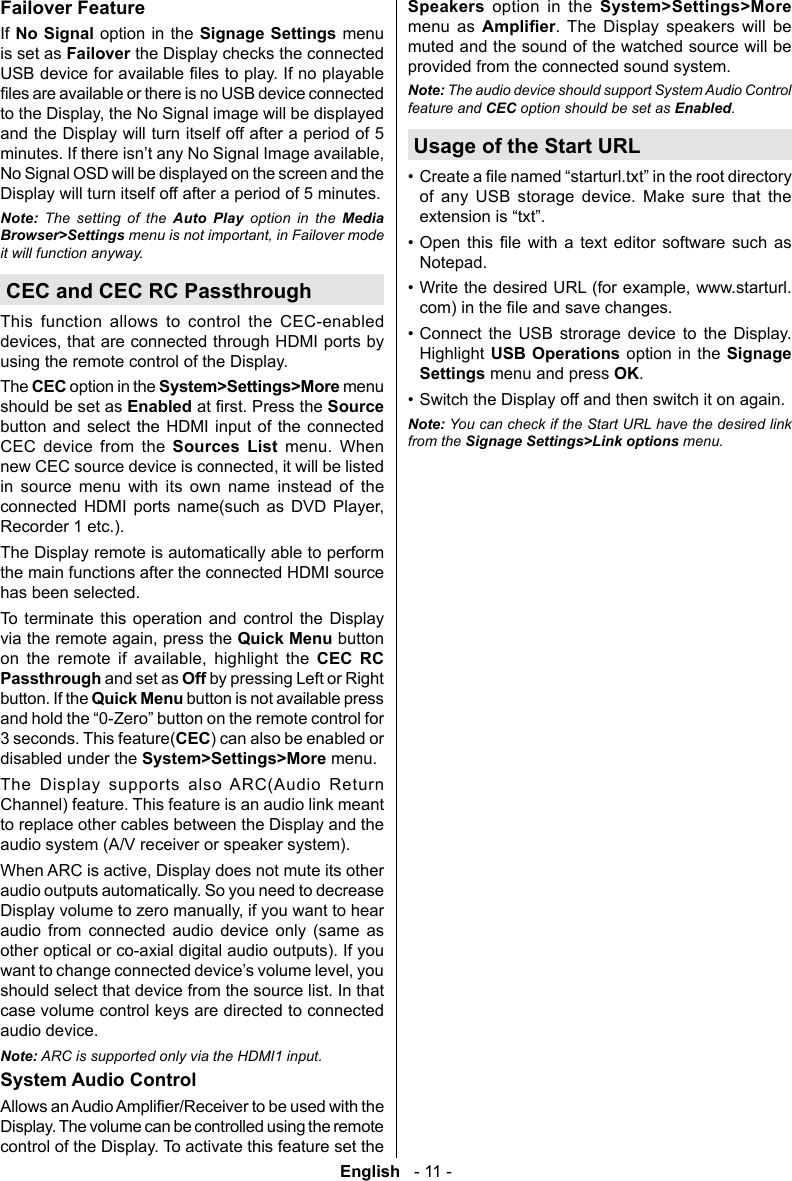 Failover Feature

If No Signal option in the Signage Settings menu is set as Failover the Display checks the connected USB device for available files to play. If no playable files are available or there is no USB device connected to the Display, the No Signal image will be displayed and the Display will turn itself off after a period of 5 minutes. If there isn't any No Signal Image available, No Signal OSD will be displayed on the screen and the Display will turn itself off after a period of 5 minutes.

Note: The setting of the Auto Play option in the Media Browser>Settings menu is not important, in Failover mode it will function anyway.

CEC and CEC RC Passthrough

This function allows to control the CEC-enabled devices, that are connected through HDMI ports by using the remote control of the Display.

The CEC option in the System>Settings>More menu should be set as Enabled at first. Press the Source button and select the HDMI input of the connected CEC device from the Sources List menu. When new CEC source device is connected, it will be listed in source menu with its own name instead of the connected HDMI ports name(such as DVD Player, Recorder 1 etc.).

The Display remote is automatically able to perform the main functions after the connected HDMI source has been selected.

To terminate this operation and control the Display via the remote again, press the Quick Menu button on the remote if available, highlight the CEC RC Passthrough and set as Off by pressing Left or Right button. If the Quick Menu button is not available press and hold the "0-Zero" button on the remote control for 3 seconds. This feature(CEC) can also be enabled or disabled under the System>Settings>More menu.

The Display supports also ARC(Audio Return Channel) feature. This feature is an audio link meant to replace other cables between the Display and the audio system (A/V receiver or speaker system).

When ARC is active, Display does not mute its other audio outputs automatically. So you need to decrease Display volume to zero manually, if you want to hear audio from connected audio device only (same as other optical or co-axial digital audio outputs). If you want to change connected device's volume level, you should select that device from the source list. In that case volume control keys are directed to connected audio device.

Note: ARC is supported only via the HDMI1 input.

System Audio Control

Allows an Audio Amplifier/Receiver to be used with the Display. The volume can be controlled using the remote control of the Display. To activate this feature set the Speakers option in the System>Settings>More menu as Amplifier. The Display speakers will be muted and the sound of the watched source will be provided from the connected sound system.

Note: The audio device should support System Audio Control feature and CEC option should be set as Enabled.

Usage of the Start URL

• Create a file named "starturl.txt" in the root directory of any USB storage device. Make sure that the extension is "txt".

• Open this file with a text editor software such as Notepad.

• Write the desired URL (for example, www.starturl.com) in the file and save changes.

• Connect the USB strorage device to the Display. Highlight USB Operations option in the Signage Settings menu and press OK.

• Switch the Display off and then switch it on again.

Note: You can check if the Start URL have the desired link from the Signage Settings>Link options menu.

English - 11 -